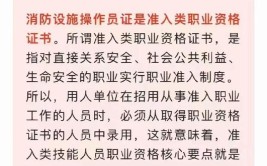 消防设施操作员证是准入类职业资格证书。所谓准入类职业资格证书，是指对直接关系安全、社会公共利益、生命安全的职业实行职业准入制度。所以，用人单位在招用从事准入职业工作的人员时，必须从取得职业资格证书的人员中录用，这就意味着，准入类技能人员职业资格核心要点就是